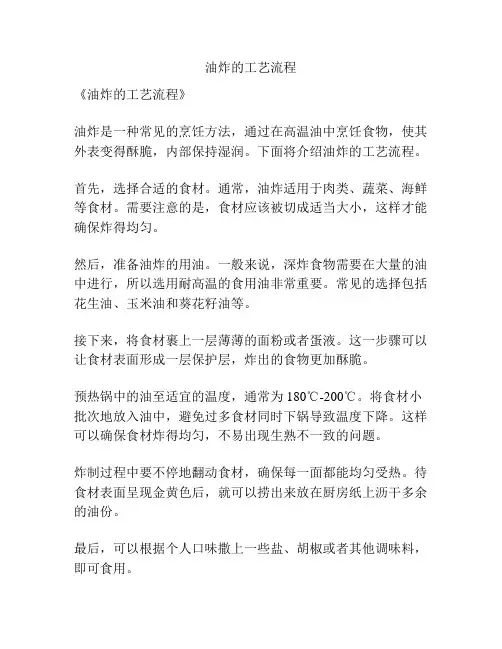 油炸的工艺流程

《油炸的工艺流程》

油炸是一种常见的烹饪方法，通过在高温油中烹饪食物，使其外表变得酥脆，内部保持湿润。下面将介绍油炸的工艺流程。

首先，选择合适的食材。通常，油炸适用于肉类、蔬菜、海鲜等食材。需要注意的是，食材应该被切成适当大小，这样才能确保炸得均匀。

然后，准备油炸的用油。一般来说，深炸食物需要在大量的油中进行，所以选用耐高温的食用油非常重要。常见的选择包括花生油、玉米油和葵花籽油等。

接下来，将食材裹上一层薄薄的面粉或者蛋液。这一步骤可以让食材表面形成一层保护层，炸出的食物更加酥脆。

预热锅中的油至适宜的温度，通常为 180℃-200℃。将食材小批次地放入油中，避免过多食材同时下锅导致温度下降。这样可以确保食材炸得均匀，不易出现生熟不一致的问题。

炸制过程中要不停地翻动食材，确保每一面都能均匀受热。待食材表面呈现金黄色后，就可以捞出来放在厨房纸上沥干多余的油份。

最后，可以根据个人口味撒上一些盐、胡椒或者其他调味料，即可食用。